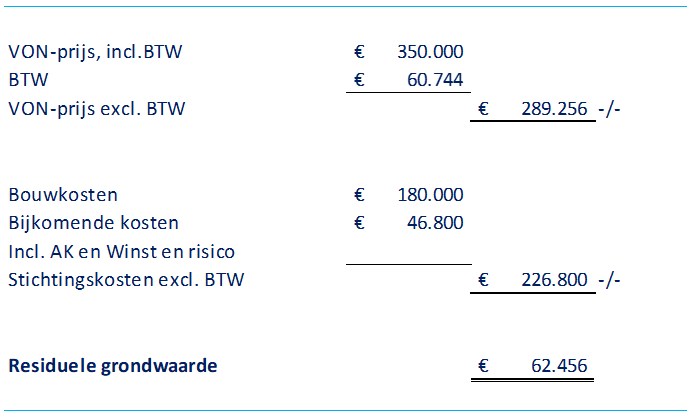 VON-prijs, incl.BTW € 350.000
BTW € 60.744
VON-prijs excl. BTW € 289.256 -/-

Bouwkosten € 180.000
Bijkomende kosten € 46.800
Incl. AK en Winst en risico
Stichtingskosten excl. BTW € 226.800 -/-

Residuele grondwaarde € 62.456